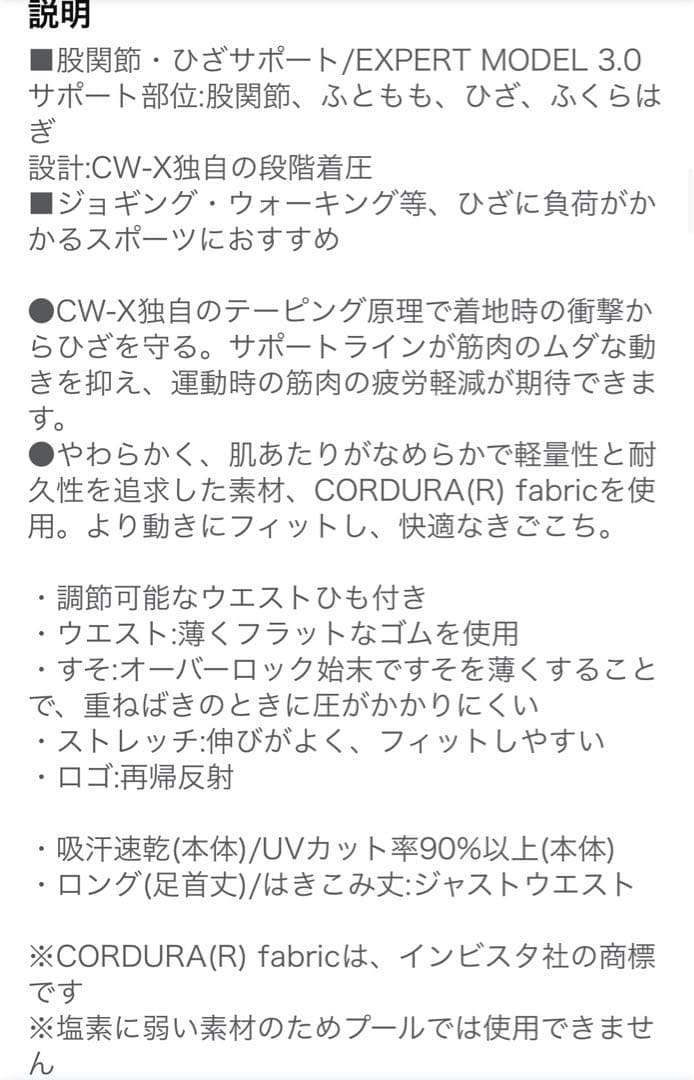 説明
■股関節・ひざサポート/EXPERT MODEL 3.0
サポート部位:股関節、ふともも、ひざ、ふくらはぎ
設計:CW-X独自の段階着圧
■ジョギング・ウォーキング等、ひざに負荷がかかるスポーツにおすすめ

●CW-X独自のテーピング原理で着地時の衝撃からひざを守る。サポートラインが筋肉のムダな動きを抑え、運動時の筋肉の疲労軽減が期待できます。
●やわらかく、肌あたりがなめらかで軽量性と耐久性を追求した素材、CORDURA(R) fabricを使用。より動きにフィットし、快適なきごこち。

・調節可能なウエストひも付き
・ウエスト:薄くフラットなゴムを使用
・すそ:オーバーロック始末ですそを薄くすることで、重ねばきのときに圧がかかりにくい
・ストレッチ:伸びがよく、フィットしやすい
・ロゴ:再帰反射

・吸汗速乾(本体)/UVカット率90%以上(本体)
・ロング(足首丈)/はきこみ丈:ジャストウエスト

※CORDURA(R) fabricは、インビスタ社の商標です
※塩素に弱い素材のためプールでは使用できません